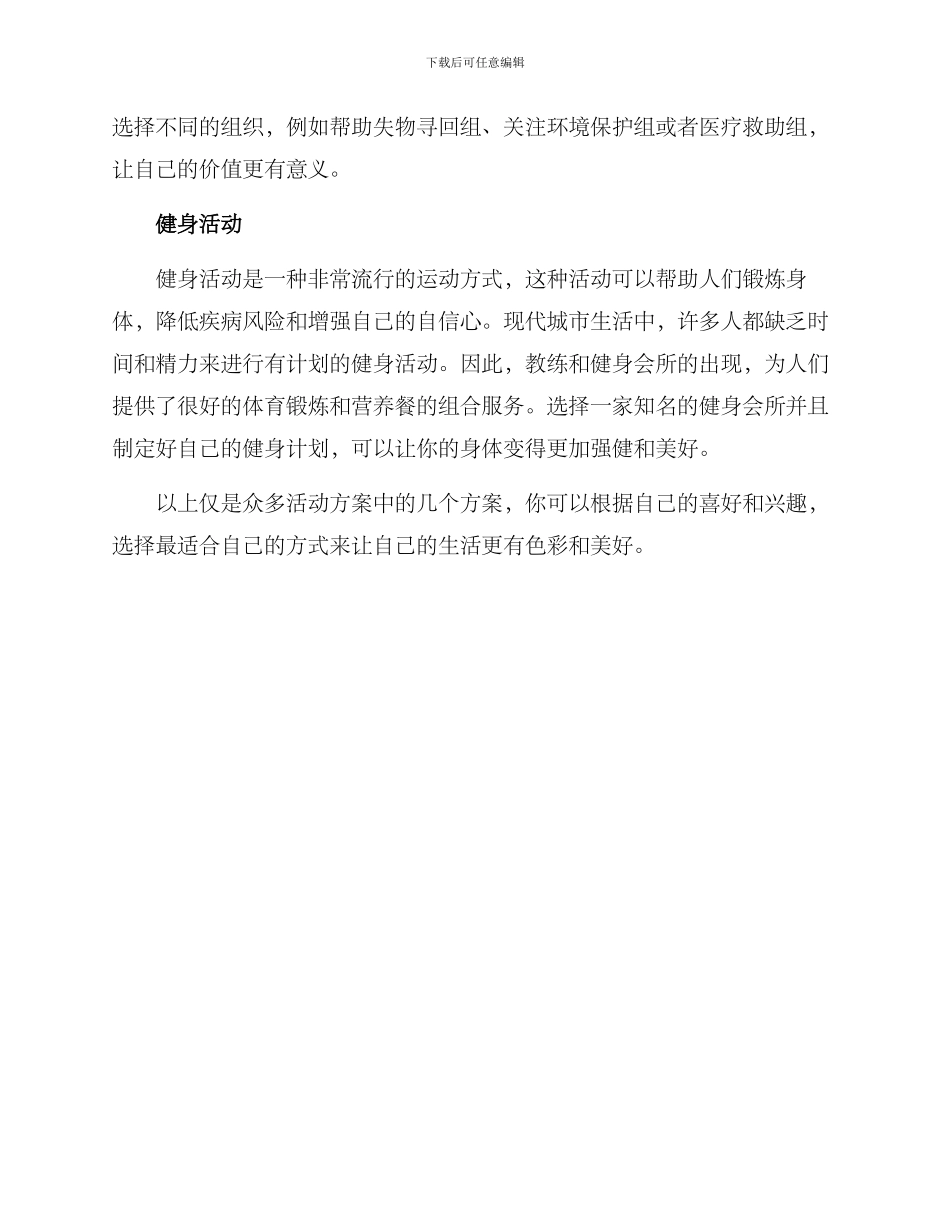 下载后可任意编辑

选择不同的组织，例如帮助失物寻回组、关注环境保护组或者医疗救助组，让自己的价值更有意义。

健身活动

健身活动是一种非常流行的运动方式，这种活动可以帮助人们锻炼身体，降低疾病风险和增强自己的自信心。现代城市生活中，许多人都缺乏时间和精力来进行有计划的健身活动。因此，教练和健身会所的出现，为人们提供了很好的体育锻炼和营养餐的组合服务。选择一家知名的健身会所并且制定好自己的健身计划，可以让你的身体变得更加强健和美好。

以上仅是众多活动方案中的几个方案，你可以根据自己的喜好和兴趣，选择最适合自己的方式来让自己的生活更有色彩和美好。